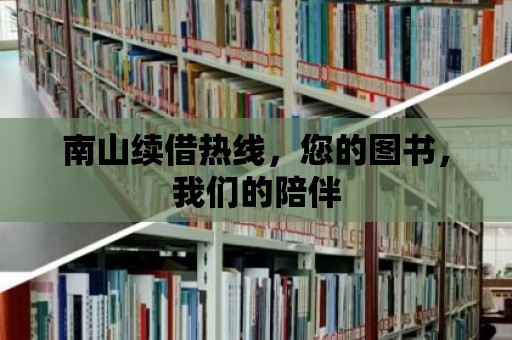 南山续借热线，您的图书，我们的陪伴